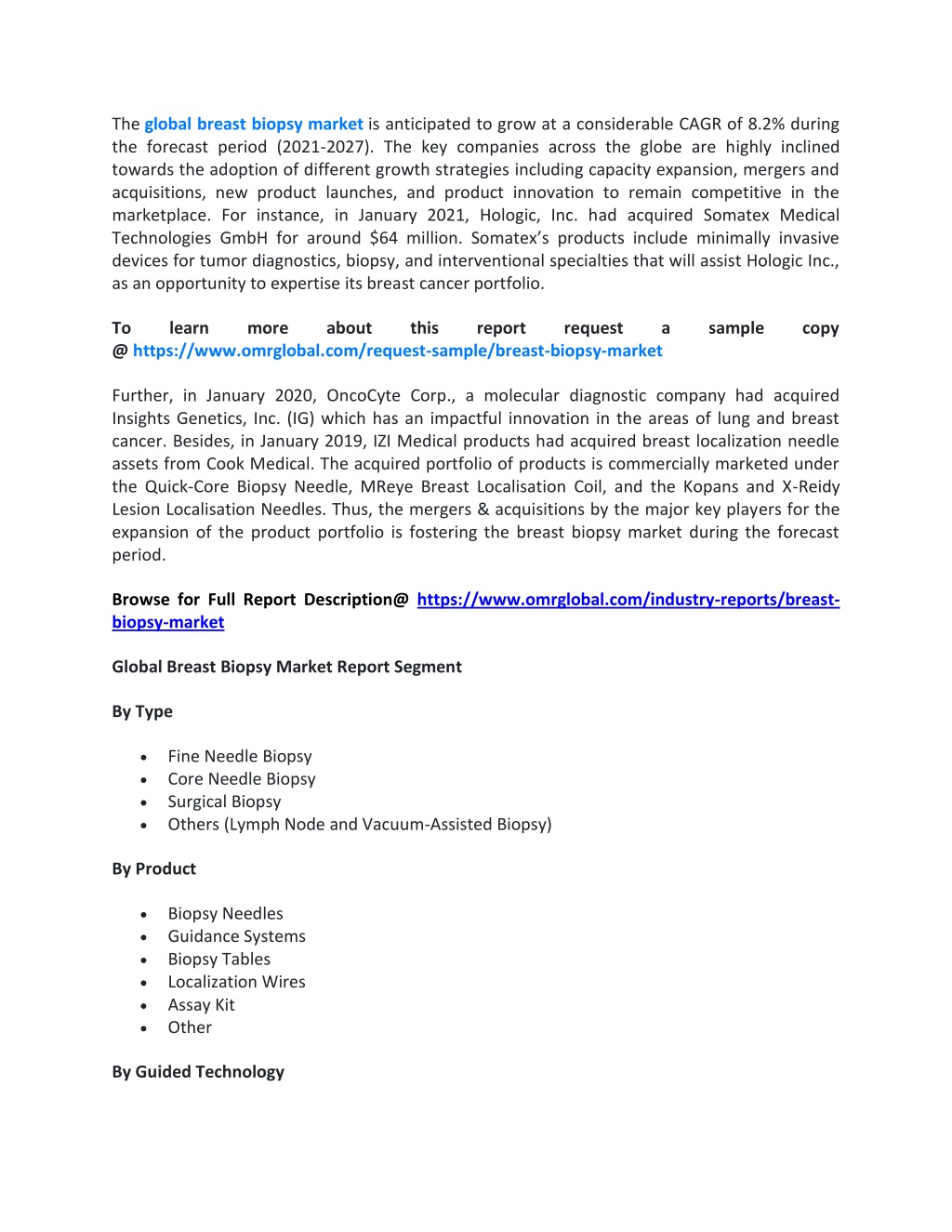 The global breast biopsy market is anticipated to grow at a considerable CAGR of 8.2% during the forecast period (2021-2027). The key companies across the globe are highly inclined towards the adoption of different growth strategies including capacity expansion, mergers and acquisitions, new product launches, and product innovation to remain competitive in the marketplace. For instance, in January 2021, Hologic, Inc. had acquired Somatex Medical Technologies GmbH for around $64 million. Somatex's products include minimally invasive devices for tumor diagnostics, biopsy, and interventional specialties that will assist Hologic Inc., as an opportunity to expertise its breast cancer portfolio.

To learn more about this report request a sample copy @ https://www.omrglobal.com/request-sample/breast-biopsy-market

Further, in January 2020, OncoCyte Corp., a molecular diagnostic company had acquired Insights Genetics, Inc. (IG) which has an impactful innovation in the areas of lung and breast cancer. Besides, in January 2019, IZI Medical products had acquired breast localization needle assets from Cook Medical. The acquired portfolio of products is commercially marketed under the Quick-Core Biopsy Needle, MReye Breast Localisation Coil, and the Kopans and X-Reidy Lesion Localisation Needles. Thus, the mergers & acquisitions by the major key players for the expansion of the product portfolio is fostering the breast biopsy market during the forecast period.

Browse for Full Report Description@ https://www.omrglobal.com/industry-reports/breast-biopsy-market

Global Breast Biopsy Market Report Segment

By Type

• Fine Needle Biopsy
• Core Needle Biopsy
• Surgical Biopsy
• Others (Lymph Node and Vacuum-Assisted Biopsy)

By Product

• Biopsy Needles
• Guidance Systems
• Biopsy Tables
• Localization Wires
• Assay Kit
• Other

By Guided Technology